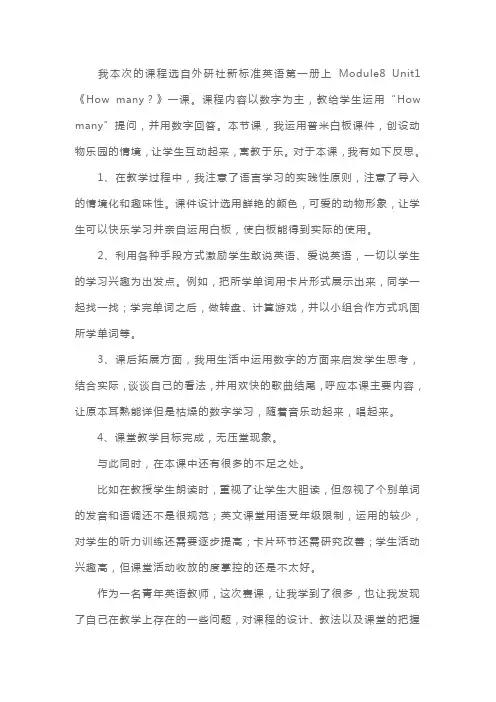 我本次的课程选自外研社新标准英语第一册上 Module8 Unit1《How many？》一课。课程内容以数字为主，教给学生运用“How many”提问，并用数字回答。本节课，我运用普米白板课件，创设动物乐园的情境，让学生互动起来，寓教于乐。对于本课，我有如下反思。

1、在教学过程中，我注意了语言学习的实践性原则，注意了导入的情境化和趣味性。课件设计选用鲜艳的颜色，可爱的动物形象，让学生可以快乐学习并亲自运用白板，使白板能得到实际的使用。

2、利用各种手段方式激励学生敢说英语、爱说英语，一切以学生的学习兴趣为出发点。例如，把所学单词用卡片形式展示出来，同学一起找一找；学完单词之后，做转盘、计算游戏，并以小组合作方式巩固所学单词等。

3、课后拓展方面，我用生活中运用数字的方面来启发学生思考，结合实际，谈谈自己的看法，并用欢快的歌曲结尾，呼应本课主要内容，让原本耳熟能详但是枯燥的数字学习，随着音乐动起来，唱起来。

4、课堂教学目标完成，无压堂现象。

与此同时，在本课中还有很多的不足之处。

比如在教授学生朗读时，重视了让学生大胆读，但忽视了个别单词的发音和语调还不是很规范；英文课堂用语受年级限制，运用的较少，对学生的听力训练还需要逐步提高；卡片环节还需研究改善；学生活动兴趣高，但课堂活动收放的度掌控的还是不太好。

作为一名青年英语教师，这次赛课，让我学到了很多，也让我发现了自己在教学上存在的一些问题，对课程的设计、教法以及课堂的把握